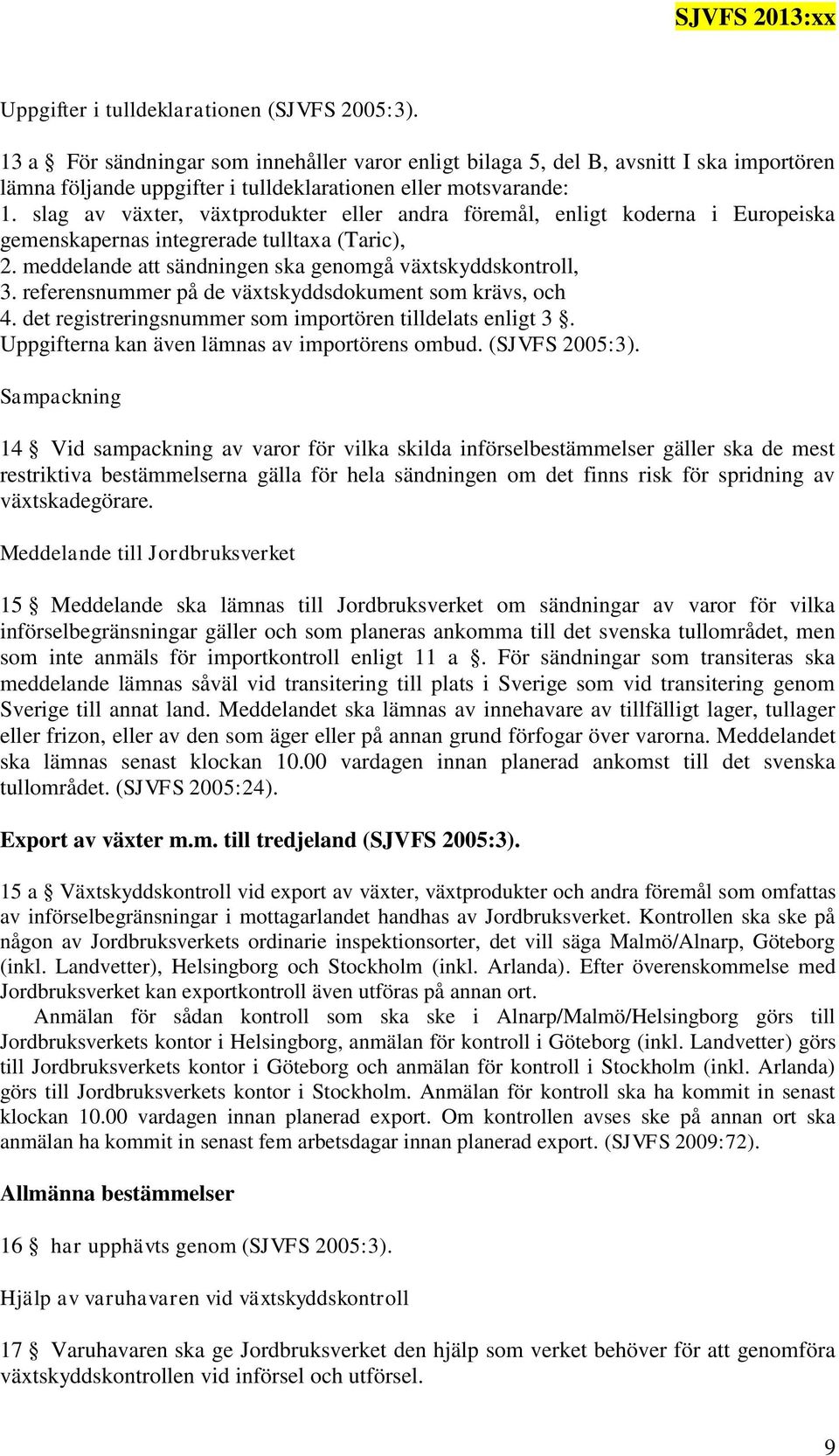 SJVFS 2013:xx

Uppgifter i tulldeklarationen (SJVFS 2005:3).

13 a § För sändningar som innehåller varor enligt bilaga 5, del B, avsnitt I ska importören lämna följande uppgifter i tulldeklarationen eller motsvarande:
1. slag av växter, växtprodukter eller andra föremål, enligt koderna i Europeiska gemenskapernas integrerade tulltaxa (Taric),
2. meddelande att sändningen ska genomgå växtskyddskontroll,
3. referensnummer på de växtskyddsdokument som krävs, och
4. det registreringsnummer som importören tilldelats enligt 3 §.
Uppgifterna kan även lämnas av importörens ombud. (SJVFS 2005:3).

Sampackning

14 § Vid sampackning av varor för vilka skilda införselbestämmelser gäller ska de mest restriktiva bestämmelserna gälla för hela sändningen om det finns risk för spridning av växtskadegörare.

Meddelande till Jordbruksverket

15 § Meddelande ska lämnas till Jordbruksverket om sändningar av varor för vilka införselbegränsningar gäller och som planeras ankomma till det svenska tullområdet, men som inte anmäls för importkontroll enligt 11 a §. För sändningar som transiteras ska meddelande lämnas såväl vid transitering till plats i Sverige som vid transitering genom Sverige till annat land. Meddelandet ska lämnas av innehavare av tillfälligt lager, tullager eller frizon, eller av den som äger eller på annan grund förfogar över varorna. Meddelandet ska lämnas senast klockan 10.00 vardagen innan planerad ankomst till det svenska tullområdet. (SJVFS 2005:24).

Export av växter m.m. till tredjeland (SJVFS 2005:3).

15 a § Växtskyddskontroll vid export av växter, växtprodukter och andra föremål som omfattas av införselbegränsningar i mottagarlandet handhas av Jordbruksverket. Kontrollen ska ske på någon av Jordbruksverkets ordinarie inspektionsorter, det vill säga Malmö/Alnarp, Göteborg (inkl. Landvetter), Helsingborg och Stockholm (inkl. Arlanda). Efter överenskommelse med Jordbruksverket kan exportkontroll även utföras på annan ort.
Anmälan för sådan kontroll som ska ske i Alnarp/Malmö/Helsingborg görs till Jordbruksverkets kontor i Helsingborg, anmälan för kontroll i Göteborg (inkl. Landvetter) görs till Jordbruksverkets kontor i Göteborg och anmälan för kontroll i Stockholm (inkl. Arlanda) görs till Jordbruksverkets kontor i Stockholm. Anmälan för kontroll ska ha kommit in senast klockan 10.00 vardagen innan planerad export. Om kontrollen avses ske på annan ort ska anmälan ha kommit in senast fem arbetsdagar innan planerad export. (SJVFS 2009:72).

Allmänna bestämmelser

16 § har upphävts genom (SJVFS 2005:3).

Hjälp av varuhavaren vid växtskyddskontroll

17 § Varuhavaren ska ge Jordbruksverket den hjälp som verket behöver för att genomföra växtskyddskontrollen vid införsel och utförsel.

9